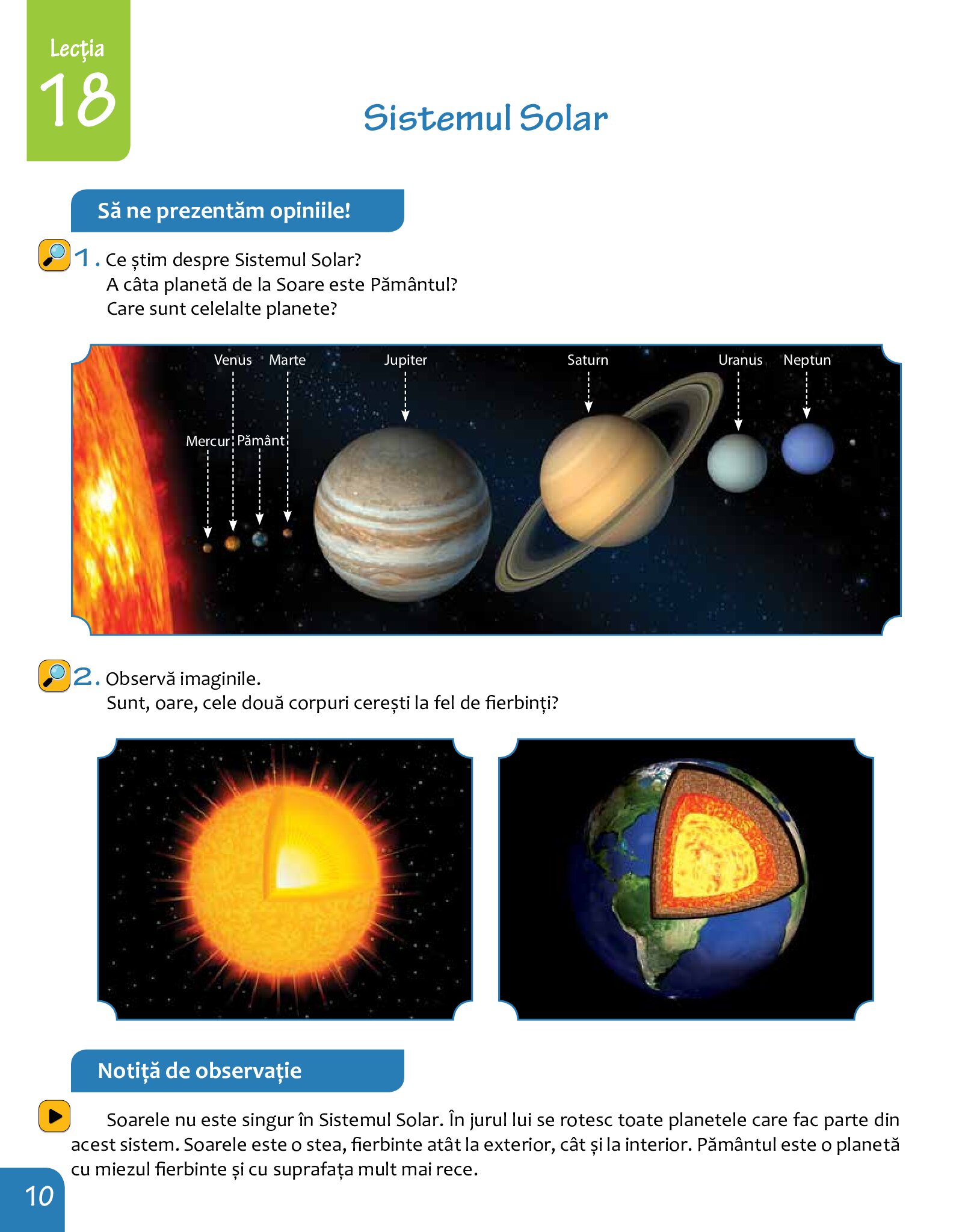 Lecția
18

Sistemul Solar

Să ne prezentăm opiniile!

1. Ce știm despre Sistemul Solar?
A câta planetă de la Soare este Pământul?
Care sunt celelalte planete?

Venus
Marte
Jupiter
Saturn
Uranus
Neptun
Mercur
Pământ

2. Observă imaginile.
Sunt, oare, cele două corpuri cerești la fel de fierbinți?

Notiță de observație

Soarele nu este singur în Sistemul Solar. În jurul lui se rotesc toate planetele care fac parte din acest sistem. Soarele este o stea, fierbinte atât la exterior, cât și la interior. Pământul este o planetă cu miezul fierbinte și cu suprafața mult mai rece.

10